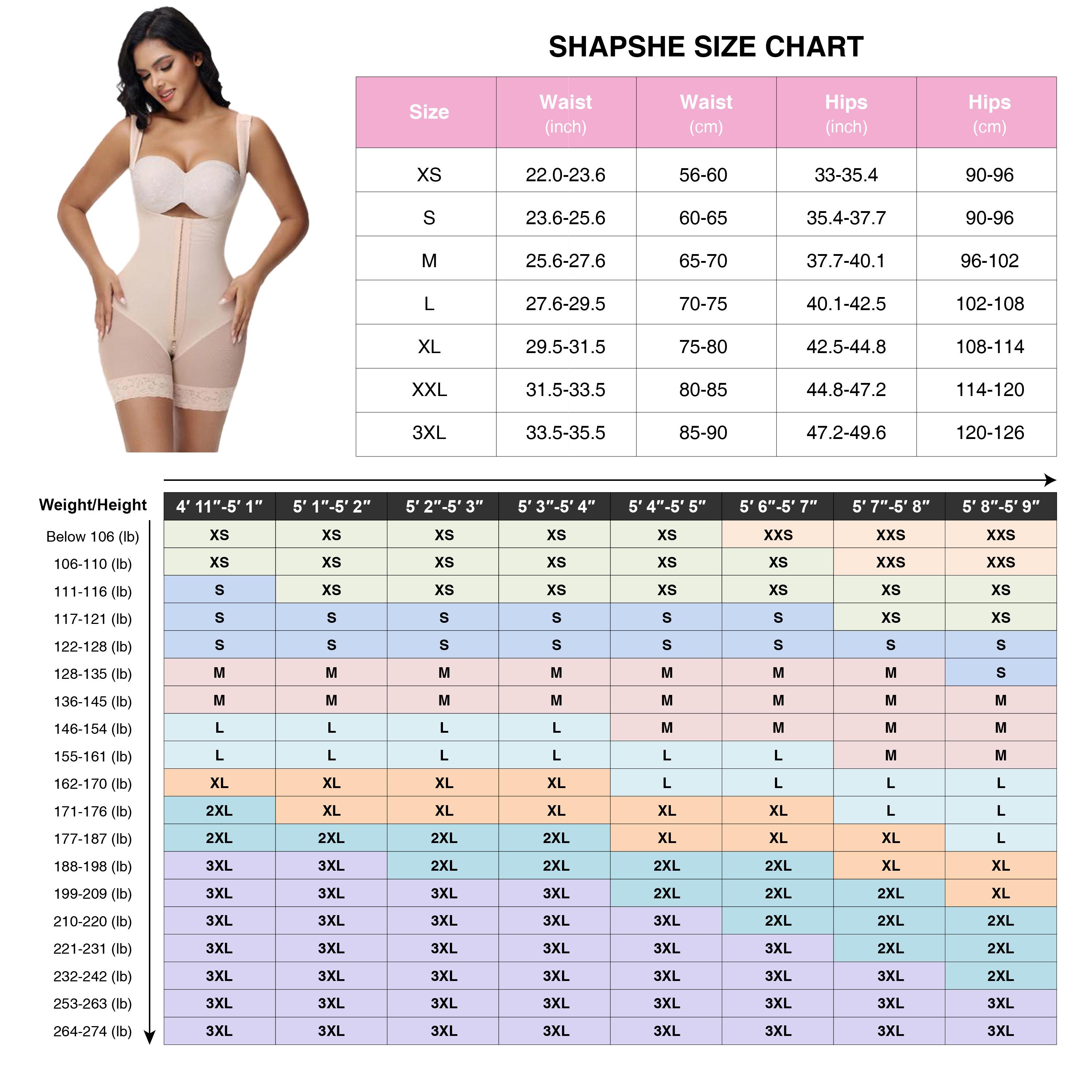 SHAPSHE SIZE CHART

| Size | Waist (inch) | Waist (cm) | Hips (inch) | Hips (cm) |
|---|---|---|---|---|
| XS | 22.0-23.6 | 56-60 | 33-35.4 | 90-96 |
| S | 23.6-25.6 | 60-65 | 35.4-37.7 | 90-96 |
| M | 25.6-27.6 | 65-70 | 37.7-40.1 | 96-102 |
| L | 27.6-29.5 | 70-75 | 40.1-42.5 | 102-108 |
| XL | 29.5-31.5 | 75-80 | 42.5-44.8 | 108-114 |
| XXL | 31.5-33.5 | 80-85 | 44.8-47.2 | 114-120 |
| 3XL | 33.5-35.5 | 85-90 | 47.2-49.6 | 120-126 |

| Weight/Height | 4′ 11″-5′ 1″ | 5′ 1″-5′ 2″ | 5′ 2″-5′ 3″ | 5′ 3″-5′ 4″ | 5′ 4″-5′ 5″ | 5′ 6″-5′ 7″ | 5′ 7″-5′ 8″ | 5′ 8″-5′ 9″ |
|---|---|---|---|---|---|---|---|---|
| Below 106 (lb) | XS | XS | XS | XS | XS | XXS | XXS | XXS |
| 106-110 (lb) | XS | XS | XS | XS | XS | XS | XXS | XXS |
| 111-116 (lb) | S | XS | XS | XS | XS | XS | XS | XS |
| 117-121 (lb) | S | S | S | S | S | S | XS | XS |
| 122-128 (lb) | S | S | S | S | S | S | S | S |
| 128-135 (lb) | M | M | M | M | M | M | M | S |
| 136-145 (lb) | M | M | M | M | M | M | M | M |
| 146-154 (lb) | L | L | L | L | M | M | M | M |
| 155-161 (lb) | L | L | L | L | L | L | M | M |
| 162-170 (lb) | XL | XL | XL | XL | L | L | L | L |
| 171-176 (lb) | 2XL | XL | XL | XL | XL | XL | L | L |
| 177-187 (lb) | 2XL | 2XL | 2XL | 2XL | XL | XL | XL | L |
| 188-198 (lb) | 3XL | 3XL | 2XL | 2XL | 2XL | 2XL | XL | XL |
| 199-209 (lb) | 3XL | 3XL | 3XL | 3XL | 2XL | 2XL | 2XL | XL |
| 210-220 (lb) | 3XL | 3XL | 3XL | 3XL | 3XL | 2XL | 2XL | 2XL |
| 221-231 (lb) | 3XL | 3XL | 3XL | 3XL | 3XL | 3XL | 2XL | 2XL |
| 232-242 (lb) | 3XL | 3XL | 3XL | 3XL | 3XL | 3XL | 3XL | 2XL |
| 253-263 (lb) | 3XL | 3XL | 3XL | 3XL | 3XL | 3XL | 3XL | 3XL |
| 264-274 (lb) | 3XL | 3XL | 3XL | 3XL | 3XL | 3XL | 3XL | 3XL |